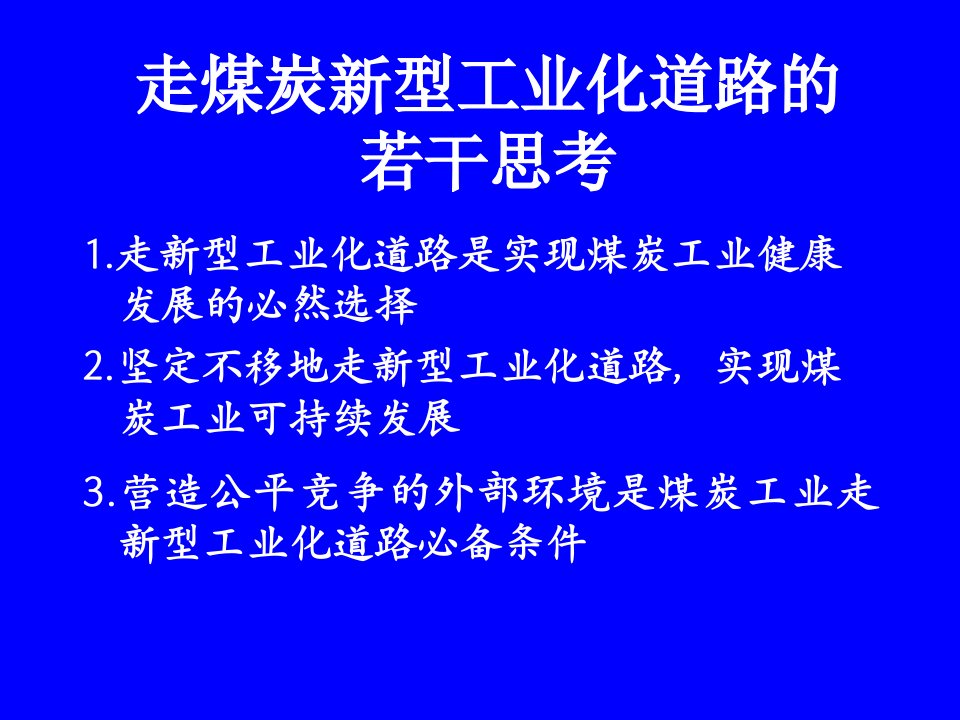 走煤炭新型工业化道路的若干思考

1.走新型工业化道路是实现煤炭工业健康发展的必然选择

2.坚定不移地走新型工业化道路，实现煤炭工业可持续发展

3.营造公平竞争的外部环境是煤炭工业走新型工业化道路必备条件